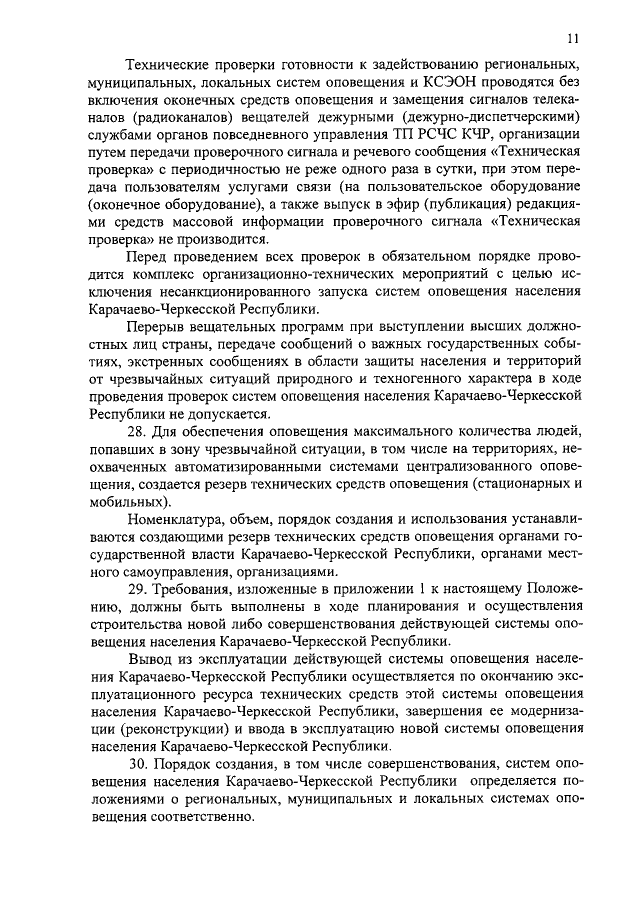 11

Технические проверки готовности к задействованию региональных, муниципальных, локальных систем оповещения и КСЭОН проводятся без включения оконечных средств оповещения и замещения сигналов телеканалов (радиоканалов) вещателей дежурными (дежурно-диспетчерскими) службами органов повседневного управления ТП РСЧС КЧР, организации путем передачи проверочного сигнала и речевого сообщения «Техническая проверка» с периодичностью не реже одного раза в сутки, при этом передача пользователям услугами связи (на пользовательское оборудование (оконечное оборудование), а также выпуск в эфир (публикация) редакциями средств массовой информации проверочного сигнала «Техническая проверка» не производится.

Перед проведением всех проверок в обязательном порядке проводится комплекс организационно-технических мероприятий с целью исключения несанкционированного запуска систем оповещения населения Карачаево-Черкесской Республики.

Перерыв вещательных программ при выступлении высших должностных лиц страны, передаче сообщений о важных государственных событиях, экстренных сообщениях в области защиты населения и территорий от чрезвычайных ситуаций природного и техногенного характера в ходе проведения проверок систем оповещения населения Карачаево-Черкесской Республики не допускается.

28. Для обеспечения оповещения максимального количества людей, попавших в зону чрезвычайной ситуации, в том числе на территориях, неохваченных автоматизированными системами централизованного оповещения, создается резерв технических средств оповещения (стационарных и мобильных).

Номенклатура, объем, порядок создания и использования устанавливаются создающими резерв технических средств оповещения органами государственной власти Карачаево-Черкесской Республики, органами местного самоуправления, организациями.

29. Требования, изложенные в приложении 1 к настоящему Положению, должны быть выполнены в ходе планирования и осуществления строительства новой либо совершенствования действующей системы оповещения населения Карачаево-Черкесской Республики.

Вывод из эксплуатации действующей системы оповещения населения Карачаево-Черкесской Республики осуществляется по окончанию эксплуатационного ресурса технических средств этой системы оповещения населения Карачаево-Черкесской Республики, завершения ее модернизации (реконструкции) и ввода в эксплуатацию новой системы оповещения населения Карачаево-Черкесской Республики.

30. Порядок создания, в том числе совершенствования, систем оповещения населения Карачаево-Черкесской Республики определяется положениями о региональных, муниципальных и локальных системах оповещения соответственно.